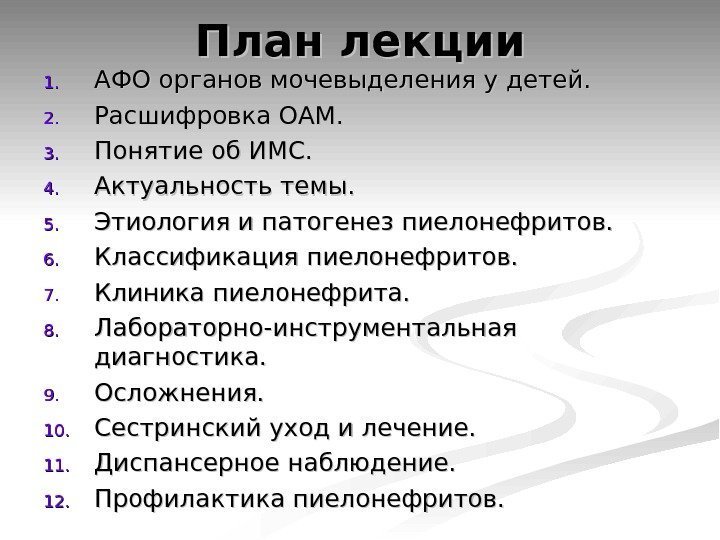 План лекции

1. АФО органов мочевыделения у детей.
2. Расшифровка ОАМ.
3. Понятие об ИМС.
4. Актуальность темы.
5. Этиология и патогенез пиелонефритов.
6. Классификация пиелонефритов.
7. Клиника пиелонефрита.
8. Лабораторно-инструментальная диагностика.
9. Осложнения.
10. Сестринский уход и лечение.
11. Диспансерное наблюдение.
12. Профилактика пиелонефритов.